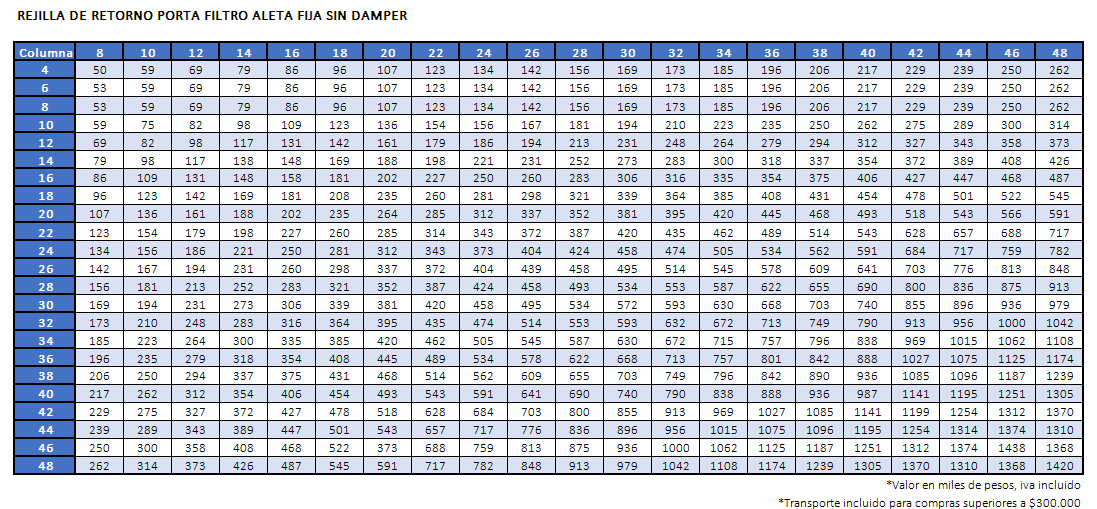 REJILLA DE RETORNO PORTA FILTRO ALETA FIJA SIN DAMPER

| Columna | 8 | 10 | 12 | 14 | 16 | 18 | 20 | 22 | 24 | 26 | 28 | 30 | 32 | 34 | 36 | 38 | 40 | 42 | 44 | 46 | 48 |
|---|---|---|---|---|---|---|---|---|---|---|---|---|---|---|---|---|---|---|---|---|---|
| 4 | 50 | 59 | 69 | 79 | 86 | 96 | 107 | 123 | 134 | 142 | 156 | 169 | 173 | 185 | 196 | 206 | 217 | 229 | 239 | 250 | 262 |
| 6 | 53 | 59 | 69 | 79 | 86 | 96 | 107 | 123 | 134 | 142 | 156 | 169 | 173 | 185 | 196 | 206 | 217 | 229 | 239 | 250 | 262 |
| 8 | 53 | 59 | 69 | 79 | 86 | 96 | 107 | 123 | 134 | 142 | 156 | 169 | 173 | 185 | 196 | 206 | 217 | 229 | 239 | 250 | 262 |
| 10 | 59 | 75 | 82 | 98 | 109 | 123 | 136 | 154 | 156 | 167 | 181 | 194 | 210 | 223 | 235 | 250 | 262 | 275 | 289 | 300 | 314 |
| 12 | 69 | 82 | 98 | 117 | 131 | 142 | 161 | 179 | 186 | 194 | 213 | 231 | 248 | 264 | 279 | 294 | 312 | 327 | 343 | 358 | 373 |
| 14 | 79 | 98 | 117 | 138 | 148 | 169 | 188 | 198 | 221 | 231 | 252 | 273 | 283 | 300 | 318 | 337 | 354 | 372 | 389 | 408 | 426 |
| 16 | 86 | 109 | 131 | 148 | 158 | 181 | 202 | 227 | 250 | 260 | 283 | 306 | 316 | 335 | 354 | 375 | 406 | 427 | 447 | 468 | 487 |
| 18 | 96 | 123 | 142 | 169 | 181 | 208 | 235 | 260 | 281 | 298 | 321 | 339 | 364 | 385 | 408 | 431 | 454 | 478 | 501 | 522 | 545 |
| 20 | 107 | 136 | 161 | 188 | 202 | 235 | 264 | 285 | 312 | 337 | 352 | 381 | 395 | 420 | 445 | 468 | 493 | 518 | 543 | 566 | 591 |
| 22 | 123 | 154 | 179 | 198 | 227 | 260 | 285 | 314 | 343 | 372 | 387 | 420 | 435 | 462 | 489 | 514 | 543 | 628 | 657 | 688 | 717 |
| 24 | 134 | 156 | 186 | 221 | 250 | 281 | 312 | 343 | 373 | 404 | 424 | 458 | 474 | 505 | 534 | 562 | 591 | 684 | 717 | 759 | 782 |
| 26 | 142 | 167 | 194 | 231 | 260 | 298 | 337 | 372 | 404 | 439 | 458 | 495 | 514 | 545 | 578 | 609 | 641 | 703 | 776 | 813 | 848 |
| 28 | 156 | 181 | 213 | 252 | 283 | 321 | 352 | 387 | 424 | 458 | 493 | 534 | 553 | 587 | 622 | 655 | 690 | 800 | 836 | 875 | 913 |
| 30 | 169 | 194 | 231 | 273 | 306 | 339 | 381 | 420 | 458 | 495 | 534 | 572 | 593 | 630 | 668 | 703 | 740 | 855 | 896 | 936 | 979 |
| 32 | 173 | 210 | 248 | 283 | 316 | 364 | 395 | 435 | 474 | 514 | 553 | 593 | 632 | 672 | 713 | 749 | 790 | 913 | 956 | 1000 | 1042 |
| 34 | 185 | 223 | 264 | 300 | 335 | 385 | 420 | 462 | 505 | 545 | 587 | 630 | 672 | 715 | 757 | 796 | 838 | 969 | 1015 | 1062 | 1108 |
| 36 | 196 | 235 | 279 | 318 | 354 | 408 | 445 | 489 | 534 | 578 | 622 | 668 | 713 | 757 | 801 | 842 | 888 | 1027 | 1075 | 1125 | 1174 |
| 38 | 206 | 250 | 294 | 337 | 375 | 431 | 468 | 514 | 562 | 609 | 655 | 703 | 749 | 796 | 842 | 890 | 936 | 1085 | 1096 | 1187 | 1239 |
| 40 | 217 | 262 | 312 | 354 | 406 | 454 | 493 | 543 | 591 | 641 | 690 | 740 | 790 | 838 | 888 | 936 | 987 | 1141 | 1195 | 1251 | 1305 |
| 42 | 229 | 275 | 327 | 372 | 427 | 478 | 518 | 628 | 684 | 703 | 800 | 855 | 913 | 969 | 1027 | 1085 | 1141 | 1199 | 1254 | 1312 | 1370 |
| 44 | 239 | 289 | 343 | 389 | 447 | 501 | 543 | 657 | 717 | 776 | 836 | 896 | 956 | 1015 | 1075 | 1096 | 1195 | 1254 | 1314 | 1374 | 1310 |
| 46 | 250 | 300 | 358 | 408 | 468 | 522 | 373 | 688 | 759 | 813 | 875 | 936 | 1000 | 1062 | 1125 | 1187 | 1251 | 1312 | 1374 | 1438 | 1368 |
| 48 | 262 | 314 | 373 | 426 | 487 | 545 | 591 | 717 | 782 | 848 | 913 | 979 | 1042 | 1108 | 1174 | 1239 | 1305 | 1370 | 1310 | 1368 | 1420 |

*Valor en miles de pesos, iva incluido

*Transporte incluido para compras superiores a $300.000